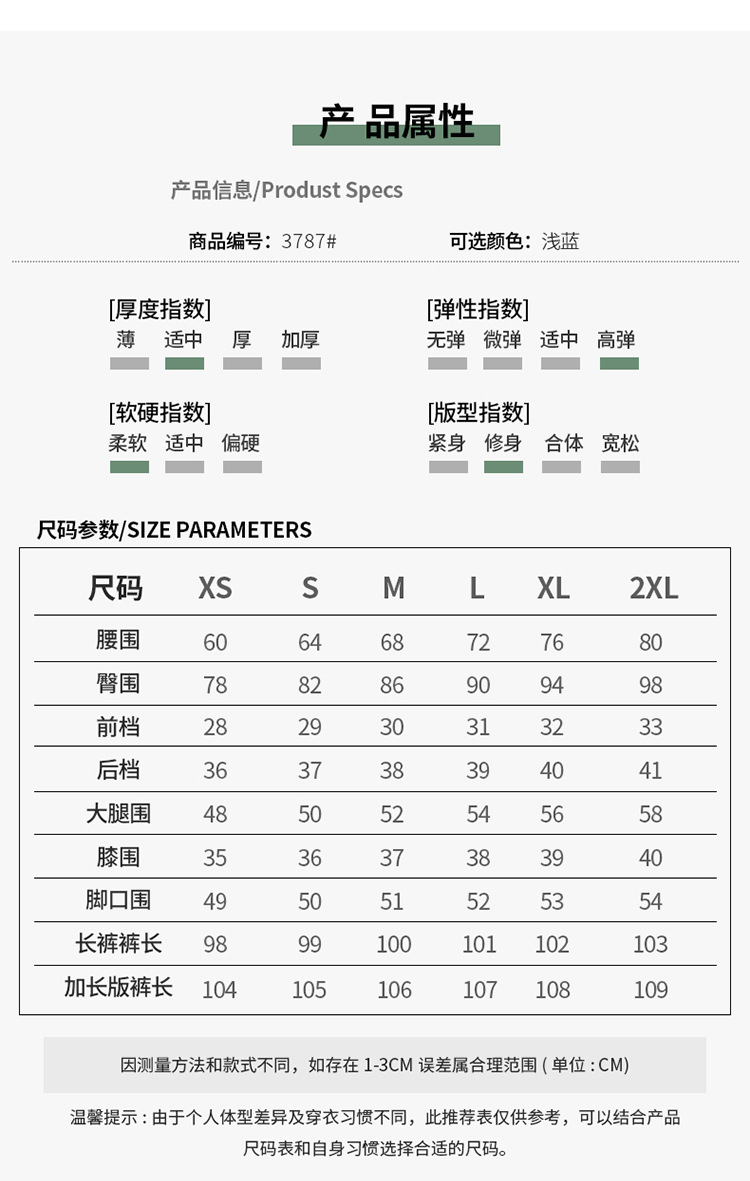 产品属性

产品信息/Produst Specs

商品编号：3787#

可选颜色：浅蓝

[厚度指数]
薄 适中 厚 加厚

[弹性指数]
无弹 微弹 适中 高弹

[软硬指数]
柔软 适中 偏硬

[版型指数]
紧身 修身 合体 宽松

尺码参数/SIZE PARAMETERS

| 尺码 | XS | S | M | L | XL | 2XL |
|---|---|---|---|---|---|---|
| 腰围 | 60 | 64 | 68 | 72 | 76 | 80 |
| 臀围 | 78 | 82 | 86 | 90 | 94 | 98 |
| 前档 | 28 | 29 | 30 | 31 | 32 | 33 |
| 后档 | 36 | 37 | 38 | 39 | 40 | 41 |
| 大腿围 | 48 | 50 | 52 | 54 | 56 | 58 |
| 膝围 | 35 | 36 | 37 | 38 | 39 | 40 |
| 脚口围 | 49 | 50 | 51 | 52 | 53 | 54 |
| 长裤裤长 | 98 | 99 | 100 | 101 | 102 | 103 |
| 加长版裤长 | 104 | 105 | 106 | 107 | 108 | 109 |

因测量方法和款式不同，如存在 1-3CM 误差属合理范围 ( 单位 : CM)

温馨提示 : 由于个人体型差异及穿衣习惯不同，此推荐表仅供参考，可以结合产品尺码表和自身习惯选择合适的尺码。